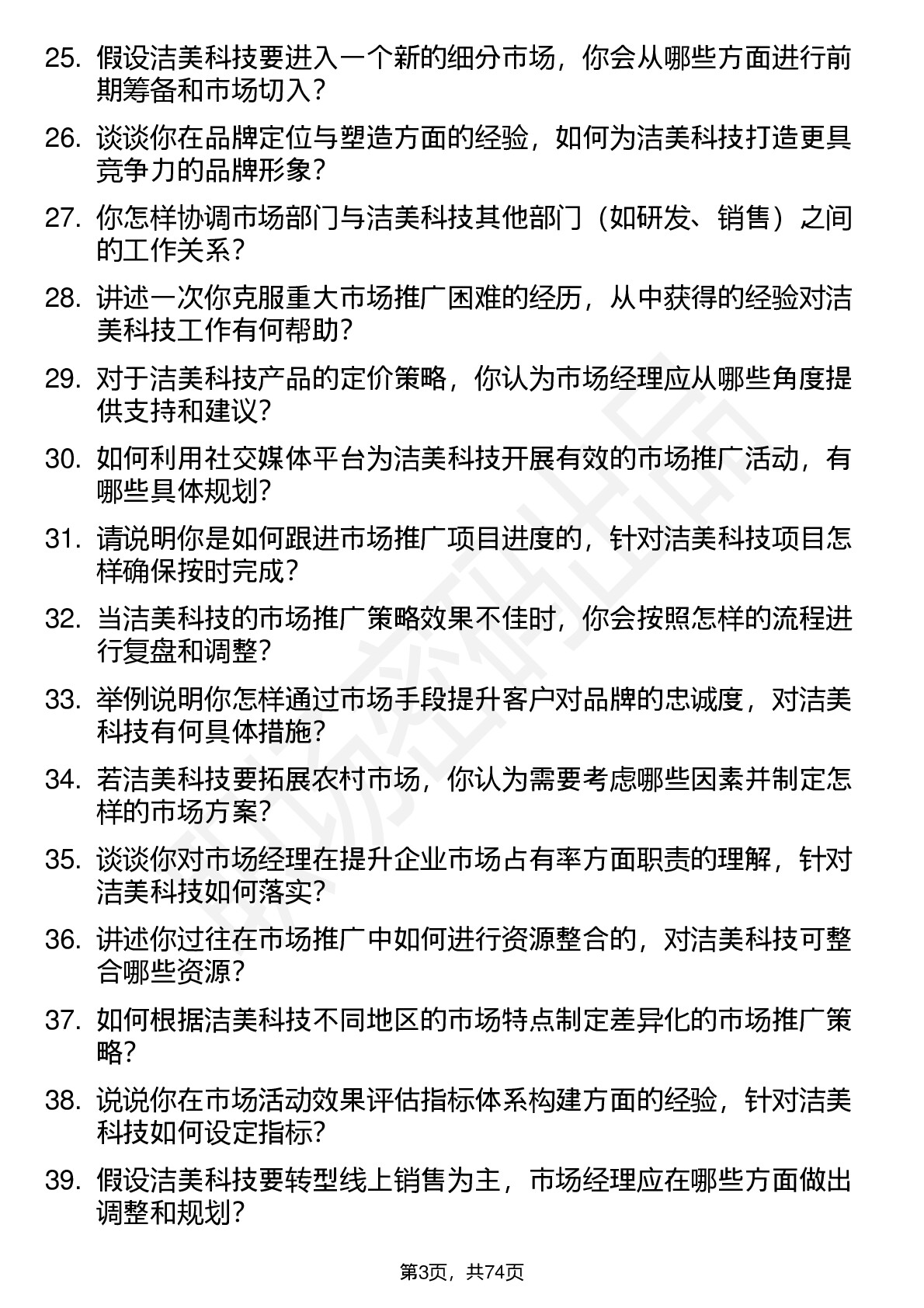 25. 假设洁美科技要进入一个新的细分市场，你会从哪些方面进行前期筹备和市场切入？

26. 谈谈你在品牌定位与塑造方面的经验，如何为洁美科技打造更具竞争力的品牌形象？

27. 你怎样协调市场部门与洁美科技其他部门（如研发、销售）之间的工作关系？

28. 讲述一次你克服重大市场推广困难的经历，从中获得的经验对洁美科技工作有何帮助？

29. 对于洁美科技产品的定价策略，你认为市场经理应从哪些角度提供支持和建议？

30. 如何利用社交媒体平台为洁美科技开展有效的市场推广活动，有哪些具体规划？

31. 请说明你是如何跟进市场推广项目进度的，针对洁美科技项目怎样确保按时完成？

32. 当洁美科技的市场推广策略效果不佳时，你会按照怎样的流程进行复盘和调整？

33. 举例说明你怎样通过市场手段提升客户对品牌的忠诚度，对洁美科技有何具体措施？

34. 若洁美科技要拓展农村市场，你认为需要考虑哪些因素并制定怎样的市场方案？

35. 谈谈你对市场经理在提升企业市场占有率方面职责的理解，针对洁美科技如何落实？

36. 讲述你过往在市场推广中如何进行资源整合的，对洁美科技可整合哪些资源？

37. 如何根据洁美科技不同地区的市场特点制定差异化的市场推广策略？

38. 说说你在市场活动效果评估指标体系构建方面的经验，针对洁美科技如何设定指标？

39. 假设洁美科技要转型线上销售为主，市场经理应在哪些方面做出调整和规划？

第3页，共74页